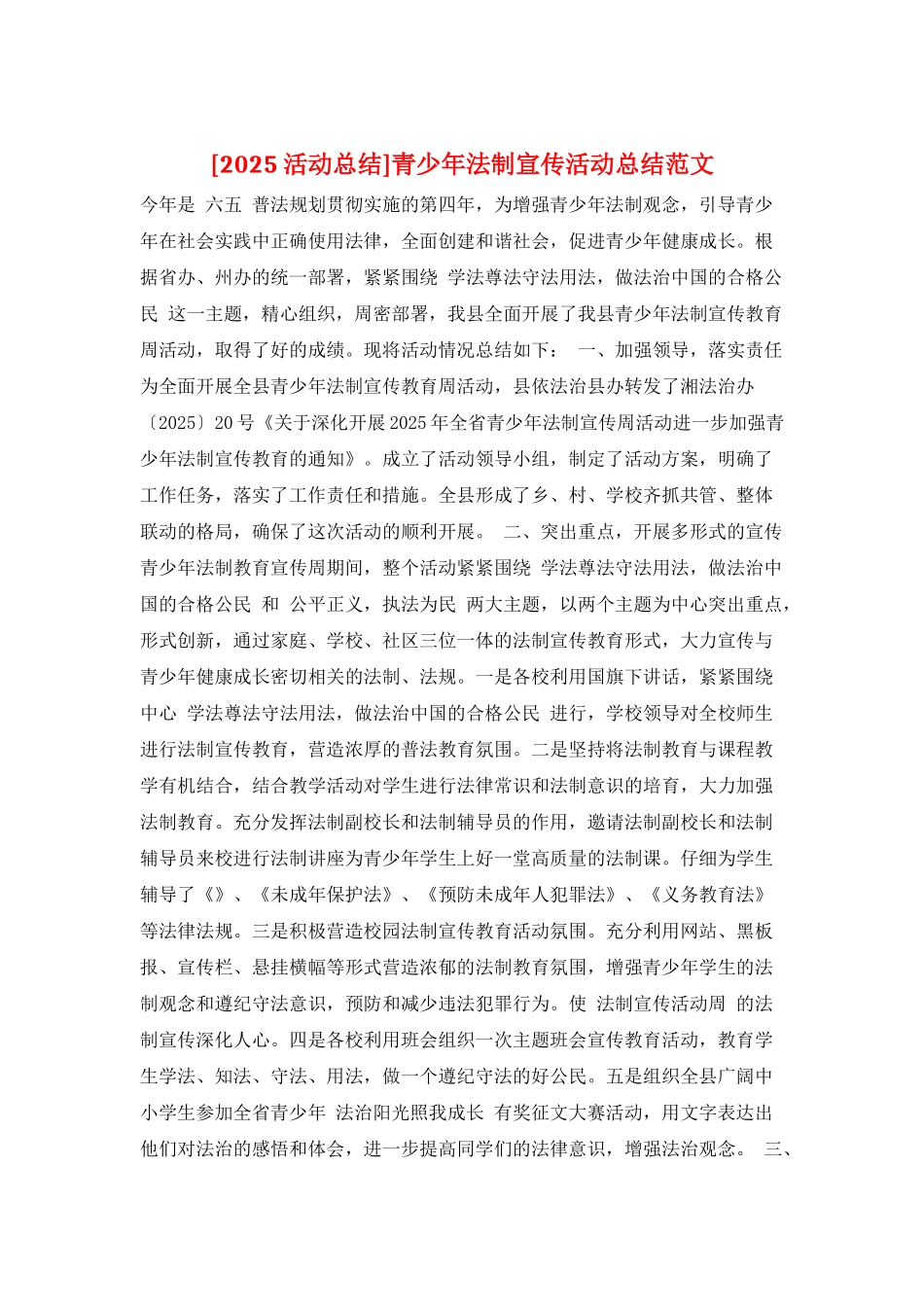 [2025 活动总结]青少年法制宣传活动总结范文

今年是 六五 普法规划贯彻实施的第四年，为增强青少年法制观念，引导青少年在社会实践中正确使用法律，全面创建和谐社会，促进青少年健康成长。根据省办、州办的统一部署，紧紧围绕 学法尊法守法用法，做法治中国的合格公民 这一主题，精心组织，周密部署，我县全面开展了我县青少年法制宣传教育周活动，取得了好的成绩。现将活动情况总结如下： 一、加强领导，落实责任 为全面开展全县青少年法制宣传教育周活动，县依法治县办转发了湘法治办〔2025〕20 号《关于深化开展 2025 年全省青少年法制宣传周活动进一步加强青少年法制宣传教育的通知》。成立了活动领导小组，制定了活动方案，明确了工作任务，落实了工作责任和措施。全县形成了乡、村、学校齐抓共管、整体联动的格局，确保了这次活动的顺利开展。 二、突出重点，开展多形式的宣传 青少年法制教育宣传周期间，整个活动紧紧围绕 学法尊法守法用法，做法治中国的合格公民 和 公平正义，执法为民 两大主题，以两个主题为中心突出重点，形式创新，通过家庭、学校、社区三位一体的法制宣传教育形式，大力宣传与青少年健康成长密切相关的法制、法规。一是各校利用国旗下讲话，紧紧围绕中心 学法尊法守法用法，做法治中国的合格公民 进行，学校领导对全校师生进行法制宣传教育，营造浓厚的普法教育氛围。二是坚持将法制教育与课程教学有机结合，结合教学活动对学生进行法律常识和法制意识的培育，大力加强法制教育。充分发挥法制副校长和法制辅导员的作用，邀请法制副校长和法制辅导员来校进行法制讲座为青少年学生上好一堂高质量的法制课。仔细为学生辅导了《》、《未成年保护法》、《预防未成年人犯罪法》、《义务教育法》等法律法规。三是积极营造校园法制宣传教育活动氛围。充分利用网站、黑板报、宣传栏、悬挂横幅等形式营造浓郁的法制教育氛围，增强青少年学生的法制观念和遵纪守法意识，预防和减少违法犯罪行为。使 法制宣传活动周 的法制宣传深化人心。四是各校利用班会组织一次主题班会宣传教育活动，教育学生学法、知法、守法、用法，做一个遵纪守法的好公民。五是组织全县广阔中小学生参加全省青少年 法治阳光照我成长 有奖征文大赛活动，用文字表达出他们对法治的感悟和体会，进一步提高同学们的法律意识，增强法治观念。 三、